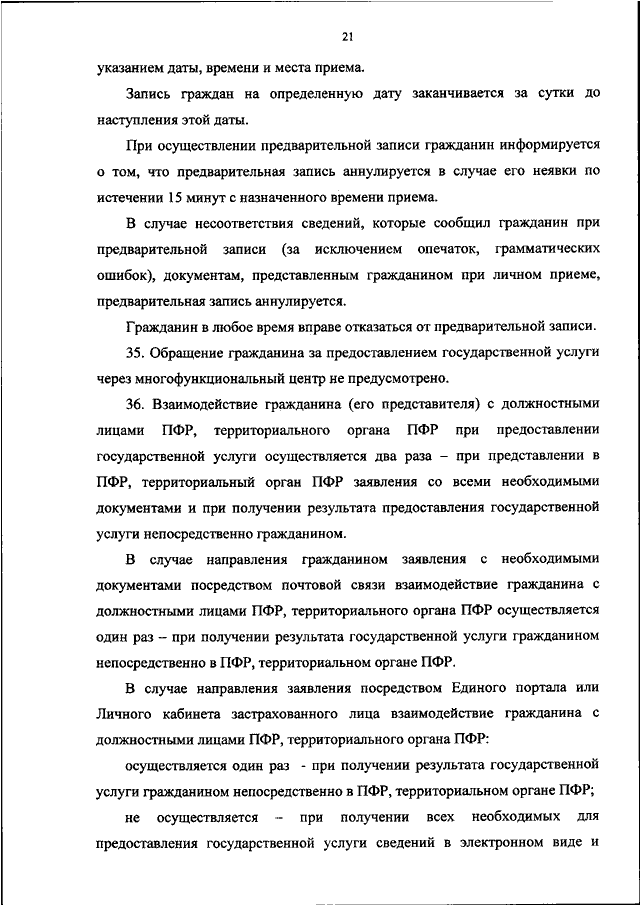 21

указанием даты, времени и места приема.

Запись граждан на определенную дату заканчивается за сутки до наступления этой даты.

При осуществлении предварительной записи гражданин информируется о том, что предварительная запись аннулируется в случае его неявки по истечении 15 минут с назначенного времени приема.

В случае несоответствия сведений, которые сообщил гражданин при предварительной записи (за исключением опечаток, грамматических ошибок), документам, представленным гражданином при личном приеме, предварительная запись аннулируется.

Гражданин в любое время вправе отказаться от предварительной записи.

35. Обращение гражданина за предоставлением государственной услуги через многофункциональный центр не предусмотрено.

36. Взаимодействие гражданина (его представителя) с должностными лицами ПФР, территориального органа ПФР при предоставлении государственной услуги осуществляется два раза – при представлении в ПФР, территориальный орган ПФР заявления со всеми необходимыми документами и при получении результата предоставления государственной услуги непосредственно гражданином.

В случае направления гражданином заявления с необходимыми документами посредством почтовой связи взаимодействие гражданина с должностными лицами ПФР, территориального органа ПФР осуществляется один раз – при получении результата государственной услуги гражданином непосредственно в ПФР, территориальном органе ПФР.

В случае направления заявления посредством Единого портала или Личного кабинета застрахованного лица взаимодействие гражданина с должностными лицами ПФР, территориального органа ПФР:

осуществляется один раз - при получении результата государственной услуги гражданином непосредственно в ПФР, территориальном органе ПФР;

не осуществляется – при получении всех необходимых для предоставления государственной услуги сведений в электронном виде и